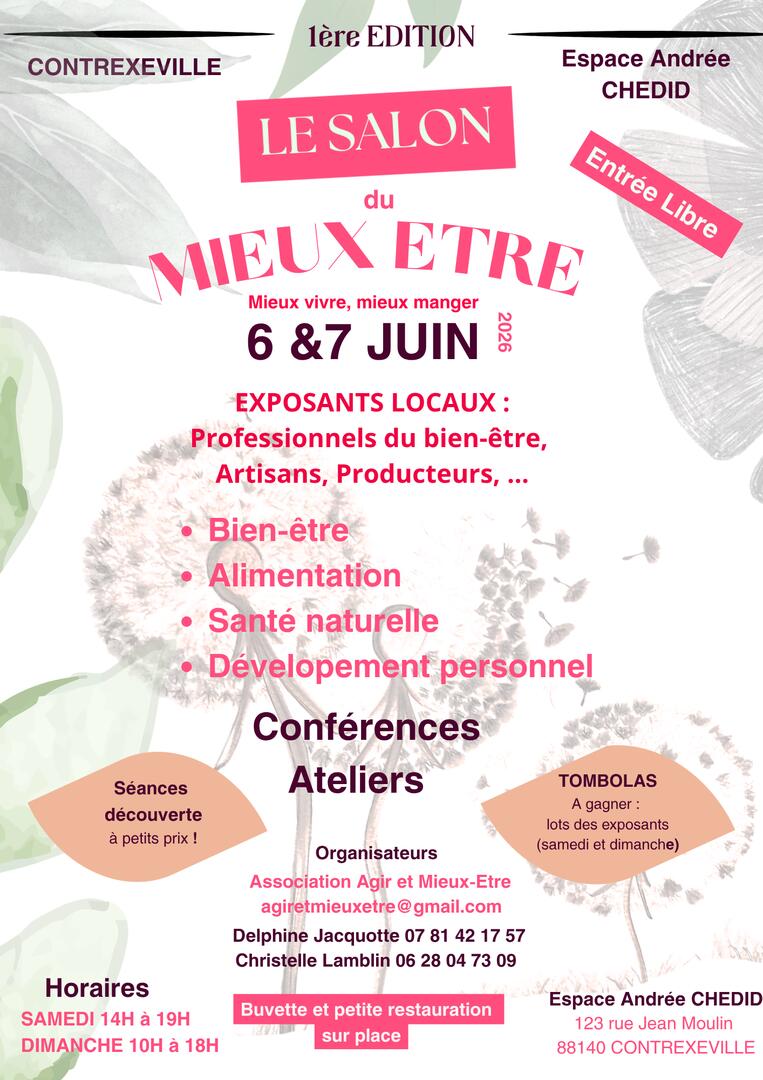 1ère EDITION

CONTREXEVILLE

Espace Andrée CHEDID

LE SALON

Entrée Libre

du

MIEUX ETRE

Mieux vivre, mieux manger

6 &7 JUIN

2026

EXPOSANTS LOCAUX :
Professionnels du bien-être,
Artisans, Producteurs, ...

• Bien-être
• Alimentation
• Santé naturelle
• Dévelopement personnel

Conférences
Ateliers

Séances
découverte
à petits prix !

TOMBOLAS
A gagner :
lots des exposants
(samedi et dimanche)

Organisateurs
Association Agir et Mieux-Etre
agiretmieuxetre@gmail.com
Delphine Jacquotte 07 81 42 17 57
Christelle Lamblin 06 28 04 73 09

Horaires
SAMEDI 14H à 19H
DIMANCHE 10H à 18H

Buvette et petite restauration
sur place

Espace Andrée CHEDID
123 rue Jean Moulin
88140 CONTREXEVILLE